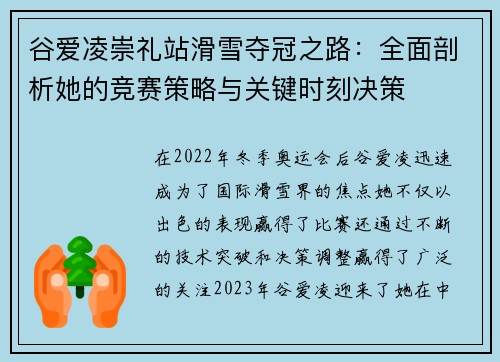 谷爱凌崇礼站滑雪夺冠之路：全面剖析她的竞赛策略与关键时刻决策

在2022年冬季奥运会后谷爱凌迅速成为了国际滑雪界的焦点她不仅以出色的表现赢得了比赛还通过不断的技术突破和决策调整赢得了广泛的关注2023年谷爱凌迎来了她在中